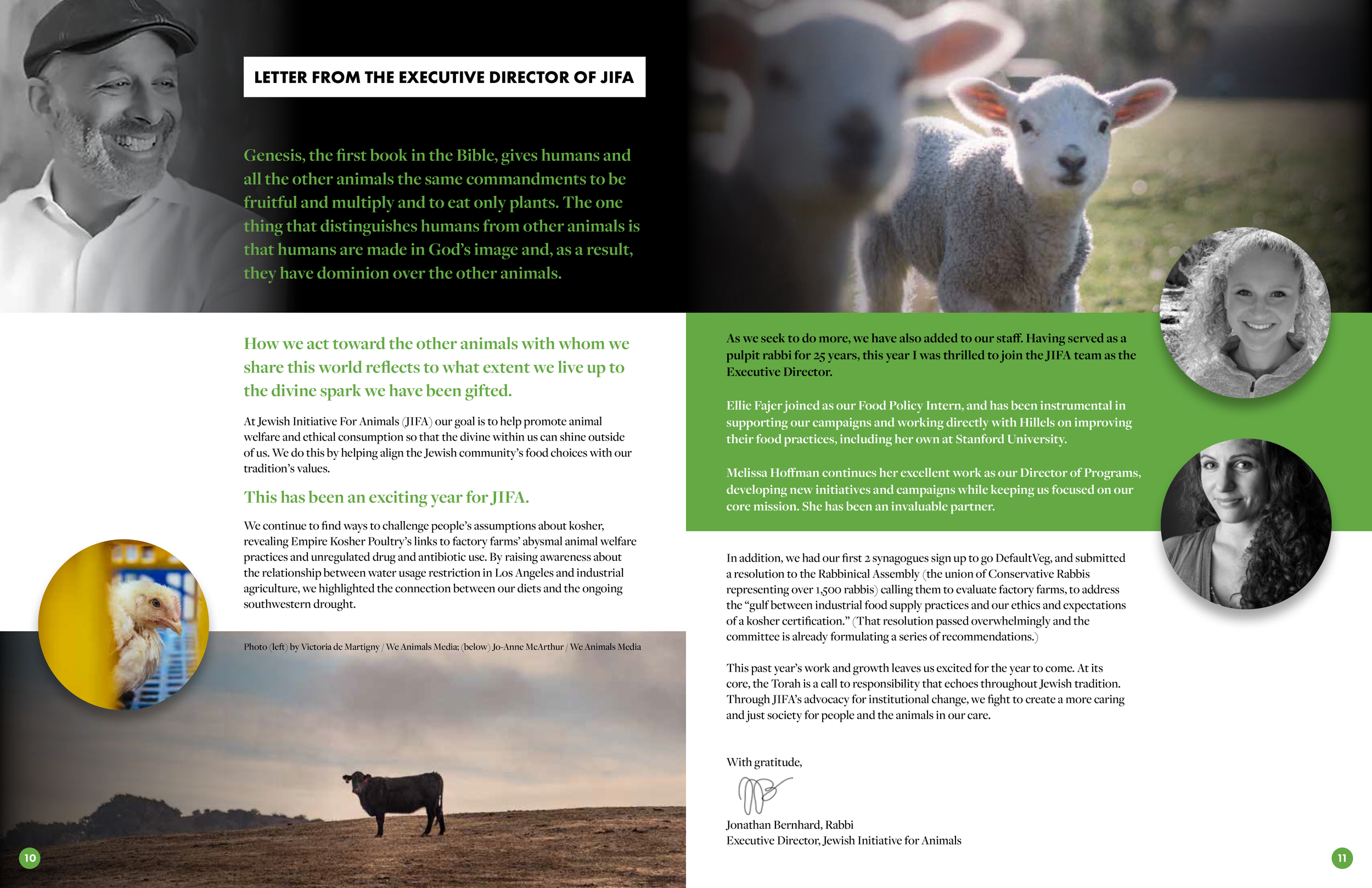 LETTER FROM THE EXECUTIVE DIRECTOR OF JIFA

Genesis, the first book in the Bible, gives humans and all the other animals the same commandments to be fruitful and multiply and to eat only plants. The one thing that distinguishes humans from other animals is that humans are made in God's image and, as a result, they have dominion over the other animals.

How we act toward the other animals with whom we share this world reflects to what extent we live up to the divine spark we have been gifted.

At Jewish Initiative For Animals (JIFA) our goal is to help promote animal welfare and ethical consumption so that the divine within us can shine outside of us. We do this by helping align the Jewish community's food choices with our tradition's values.

This has been an exciting year for JIFA.

We continue to find ways to challenge people's assumptions about kosher, revealing Empire Kosher Poultry's links to factory farms' abysmal animal welfare practices and unregulated drug and antibiotic use. By raising awareness about the relationship between water usage restriction in Los Angeles and industrial agriculture, we highlighted the connection between our diets and the ongoing southwestern drought.

Photo (left) by Victoria de Martigny / We Animals Media; (below) Jo-Anne McArthur / We Animals Media

10

As we seek to do more, we have also added to our staff. Having served as a pulpit rabbi for 25 years, this year I was thrilled to join the JIFA team as the Executive Director.

Ellie Fajer joined as our Food Policy Intern, and has been instrumental in supporting our campaigns and working directly with Hillels on improving their food practices, including her own at Stanford University.

Melissa Hoffman continues her excellent work as our Director of Programs, developing new initiatives and campaigns while keeping us focused on our core mission. She has been an invaluable partner.

In addition, we had our first 2 synagogues sign up to go DefaultVeg, and submitted a resolution to the Rabbinical Assembly (the union of Conservative Rabbis representing over 1,500 rabbis) calling them to evaluate factory farms, to address the "gulf between industrial food supply practices and our ethics and expectations of a kosher certification." (That resolution passed overwhelmingly and the committee is already formulating a series of recommendations.)

This past year's work and growth leaves us excited for the year to come. At its core, the Torah is a call to responsibility that echoes throughout Jewish tradition. Through JIFA's advocacy for institutional change, we fight to create a more caring and just society for people and the animals in our care.

With gratitude,

Jonathan Bernhard, Rabbi
Executive Director, Jewish Initiative for Animals

11